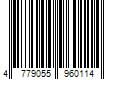 4 779055 960114